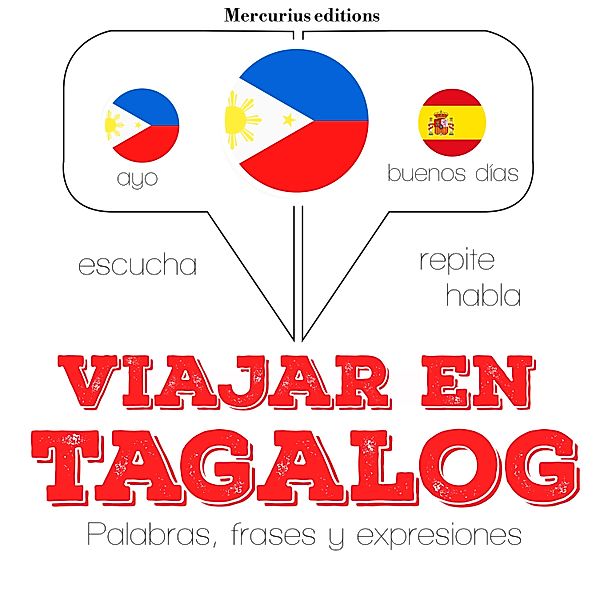 Mercurius editions

ayo

buenos días

escucha

repite
habla

VIAJAR EN
TAGALOG

Palabras, frases y expresiones